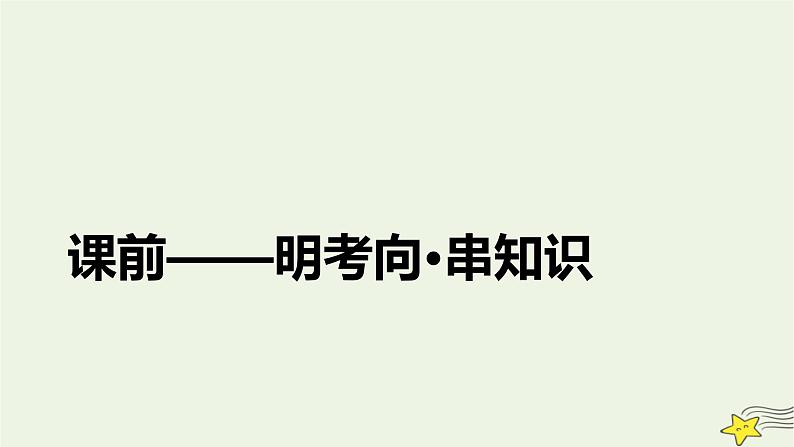 课前——明考向·串知识